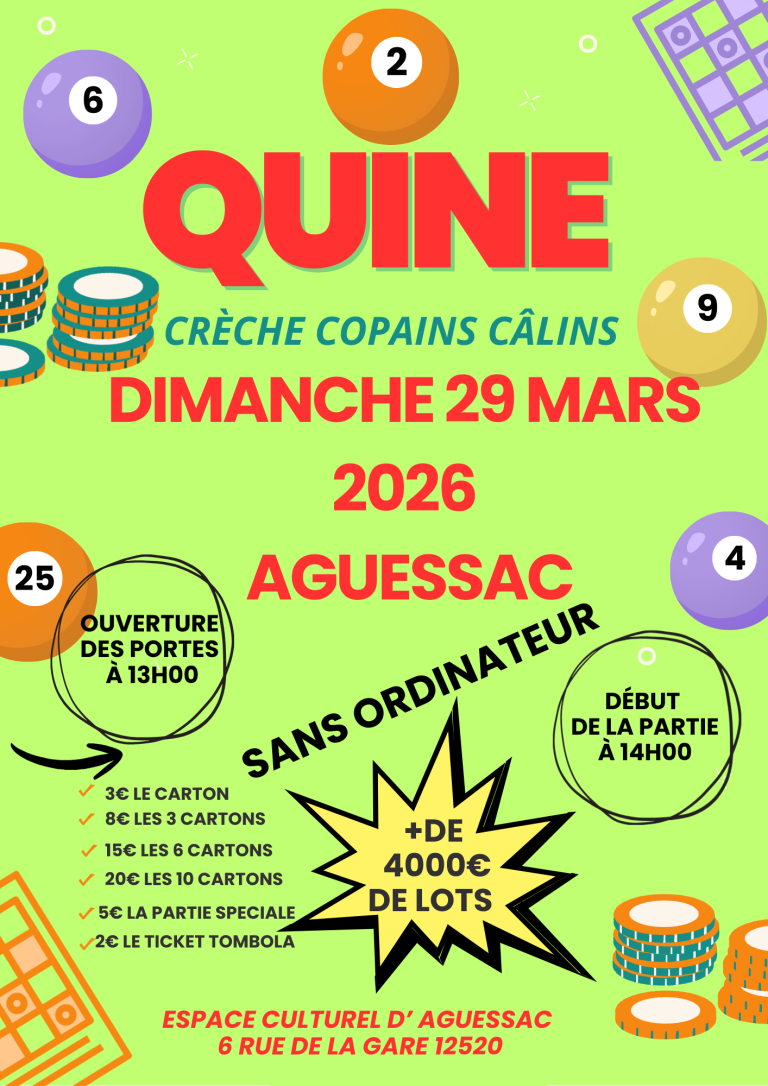 6

2

QUINE

9

CRÈCHE COPAINS CÂLINS

DIMANCHE 29 MARS 2026

AGUESSAC

25

4

OUVERTURE DES PORTES À 13H00

SANS ORDINATEUR

DÉBUT DE LA PARTIE À 14H00

3€ LE CARTON
8€ LES 3 CARTONS
15€ LES 6 CARTONS
20€ LES 10 CARTONS
5€ LA PARTIE SPECIALE
2€ LE TICKET TOMBOLA

+DE 4000€ DE LOTS

ESPACE CULTUREL D' AGUESSAC
6 RUE DE LA GARE 12520